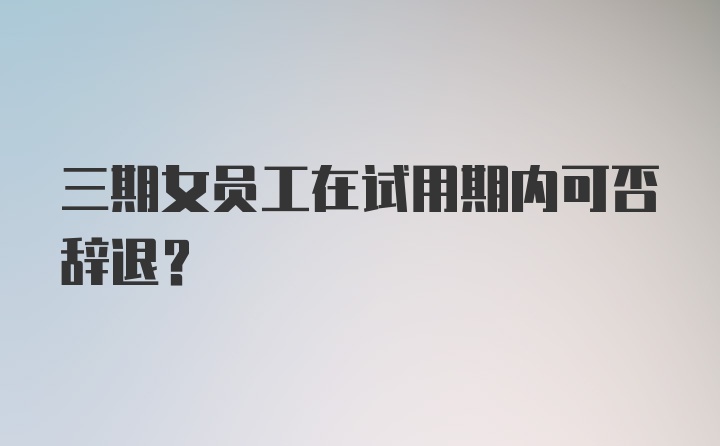 三期女员工在试用期内可否辞退？